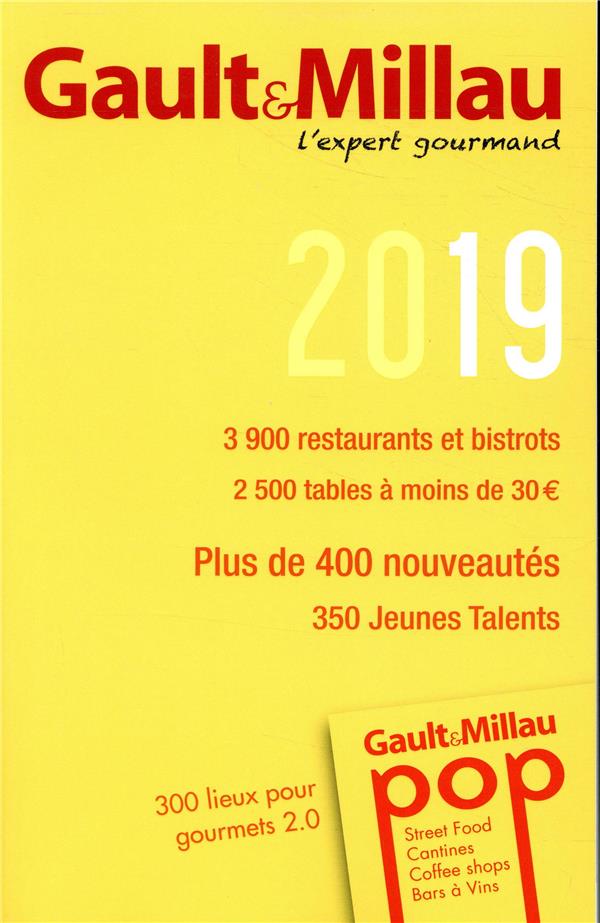 Gault&Millau
l'expert gourmand

2019

3 900 restaurants et bistrots
2 500 tables à moins de 30 €

Plus de 400 nouveautés
350 Jeunes Talents

300 lieux pour gourmets 2.0

Gault&Millau
pop
Street Food
Cantines
Coffee shops
Bars à Vins